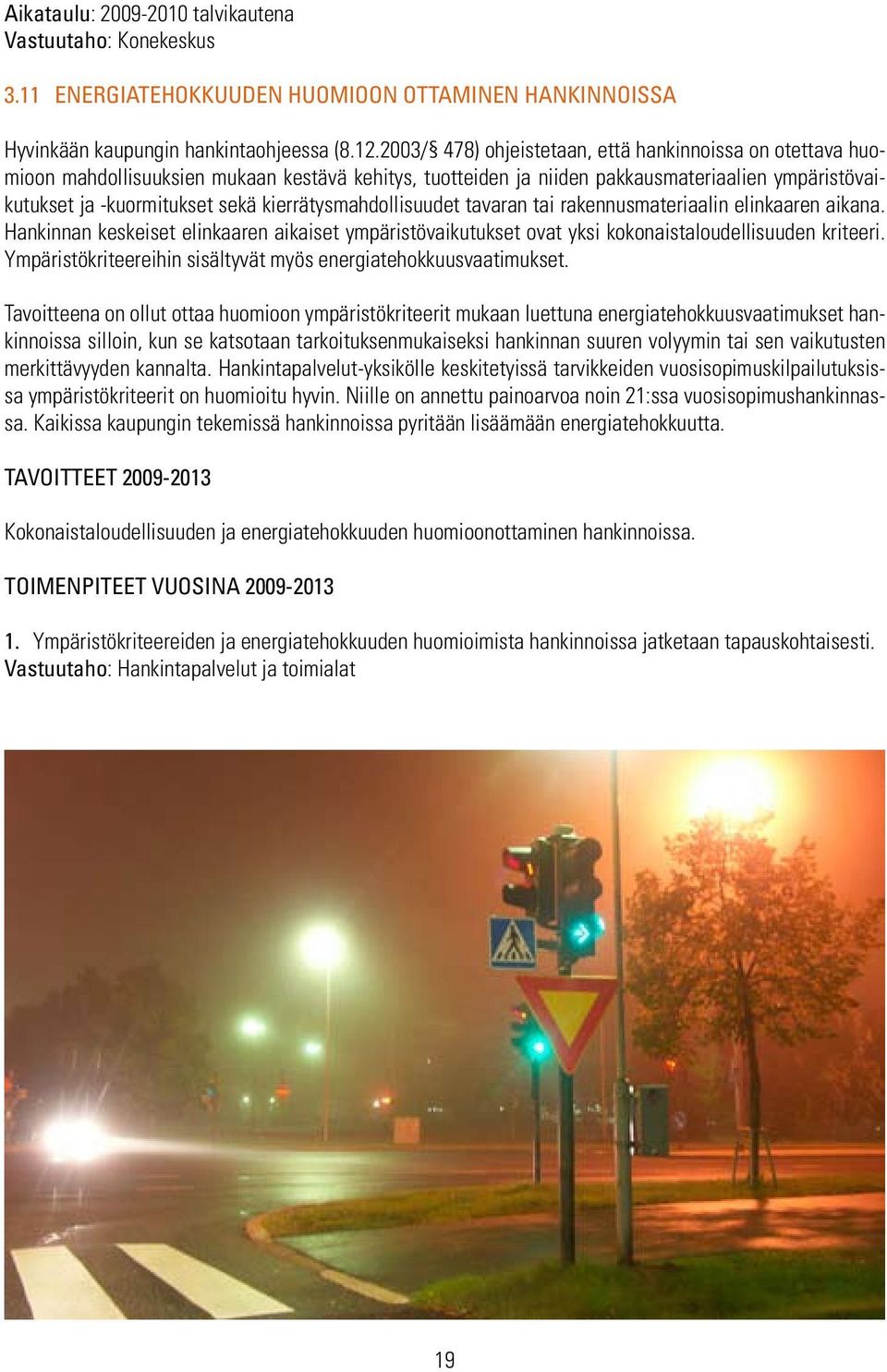 Aikataulu: 2009-2010 talvikautena
Vastuutaho: Konekeskus

3.11 ENERGIATEHOKKUUDEN HUOMIOON OTTAMINEN HANKINNOISSA

Hyvinkään kaupungin hankintaohjeessa (8.12.2003/§ 478) ohjeistetaan, että hankinnoissa on otettava huomioon mahdollisuuksien mukaan kestävä kehitys, tuotteiden ja niiden pakkausmateriaalien ympäristövaikutukset ja -kuormitukset sekä kierrätysmahdollisuudet tavaran tai rakennusmateriaalin elinkaaren aikana. Hankinnan keskeiset elinkaaren aikaiset ympäristövaikutukset ovat yksi kokonaistaloudellisuuden kriteeri. Ympäristökriteereihin sisältyvät myös energiatehokkuusvaatimukset.

Tavoitteena on ollut ottaa huomioon ympäristökriteerit mukaan luettuna energiatehokkuusvaatimukset hankinnoissa silloin, kun se katsotaan tarkoituksenmukaiseksi hankinnan suuren volyymin tai sen vaikutusten merkittävyyden kannalta. Hankintapalvelut-yksikölle keskitetyissä tarvikkeiden vuosisopimuskilpailutuksissa ympäristökriteerit on huomioitu hyvin. Niille on annettu painoarvoa noin 21:ssa vuosisopimushankinnassa. Kaikissa kaupungin tekemissä hankinnoissa pyritään lisäämään energiatehokkuutta.

TAVOITTEET 2009-2013

Kokonaistaloudellisuuden ja energiatehokkuuden huomioonottaminen hankinnoissa.

TOIMENPITEET VUOSINA 2009-2013

1. Ympäristökriteereiden ja energiatehokkuuden huomioimista hankinnoissa jatketaan tapauskohtaisesti.
Vastuutaho: Hankintapalvelut ja toimialat

19